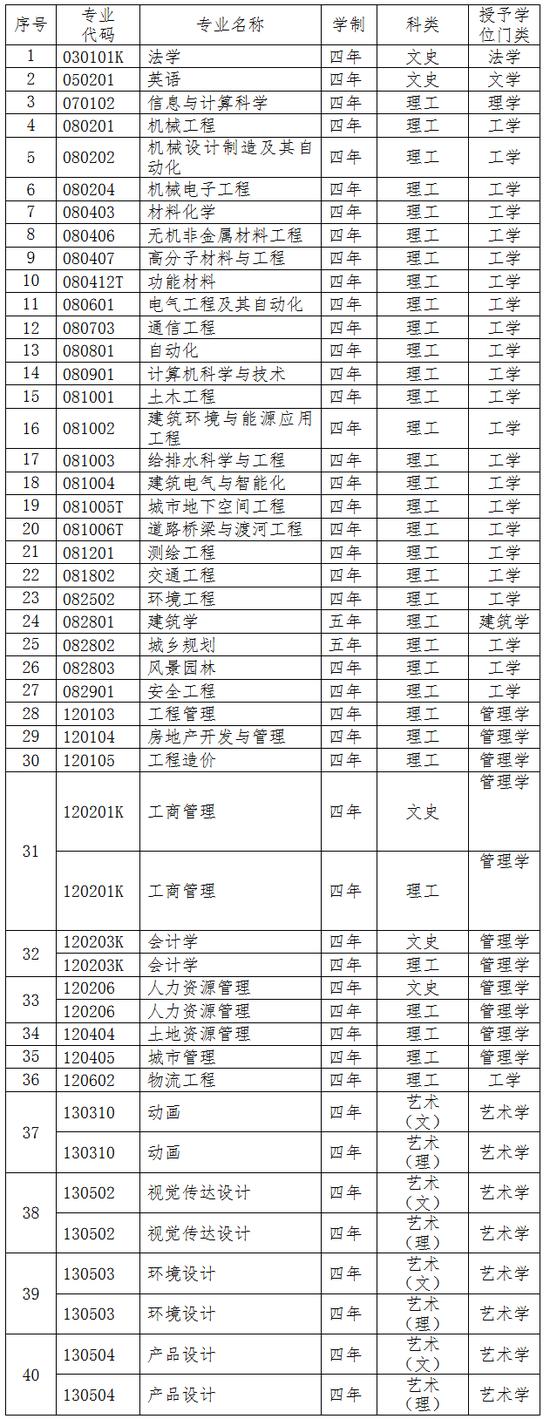 | 序号 | 专业代码 | 专业名称 | 学制 | 科类 | 授予学位门类 |
|---|---|---|---|---|---|
| 1 | 030101K | 法学 | 四年 | 文史 | 法学 |
| 2 | 050201 | 英语 | 四年 | 文史 | 文学 |
| 3 | 070102 | 信息与计算科学 | 四年 | 理工 | 理学 |
| 4 | 080201 | 机械工程 | 四年 | 理工 | 工学 |
| 5 | 080202 | 机械设计制造及其自动化 | 四年 | 理工 | 工学 |
| 6 | 080204 | 机械电子工程 | 四年 | 理工 | 工学 |
| 7 | 080403 | 材料化学 | 四年 | 理工 | 工学 |
| 8 | 080406 | 无机非金属材料工程 | 四年 | 理工 | 工学 |
| 9 | 080407 | 高分子材料与工程 | 四年 | 理工 | 工学 |
| 10 | 080412T | 功能材料 | 四年 | 理工 | 工学 |
| 11 | 080601 | 电气工程及其自动化 | 四年 | 理工 | 工学 |
| 12 | 080703 | 通信工程 | 四年 | 理工 | 工学 |
| 13 | 080801 | 自动化 | 四年 | 理工 | 工学 |
| 14 | 080901 | 计算机科学与技术 | 四年 | 理工 | 工学 |
| 15 | 081001 | 土木工程 | 四年 | 理工 | 工学 |
| 16 | 081002 | 建筑环境与能源应用工程 | 四年 | 理工 | 工学 |
| 17 | 081003 | 给排水科学与工程 | 四年 | 理工 | 工学 |
| 18 | 081004 | 建筑电气与智能化 | 四年 | 理工 | 工学 |
| 19 | 081005T | 城市地下空间工程 | 四年 | 理工 | 工学 |
| 20 | 081006T | 道路桥梁与渡河工程 | 四年 | 理工 | 工学 |
| 21 | 081201 | 测绘工程 | 四年 | 理工 | 工学 |
| 22 | 081802 | 交通工程 | 四年 | 理工 | 工学 |
| 23 | 082502 | 环境工程 | 四年 | 理工 | 工学 |
| 24 | 082801 | 建筑学 | 五年 | 理工 | 建筑学 |
| 25 | 082802 | 城乡规划 | 五年 | 理工 | 工学 |
| 26 | 082803 | 风景园林 | 四年 | 理工 | 工学 |
| 27 | 082901 | 安全工程 | 四年 | 理工 | 工学 |
| 28 | 120103 | 工程管理 | 四年 | 理工 | 管理学 |
| 29 | 120104 | 房地产开发与管理 | 四年 | 理工 | 管理学 |
| 30 | 120105 | 工程造价 | 四年 | 理工 | 管理学 |
| 31 | 120201K | 工商管理 | 四年 | 文史 | 管理学 |
|  | 120201K | 工商管理 | 四年 | 理工 | 管理学 |
| 32 | 120203K | 会计学 | 四年 | 文史 | 管理学 |
|  | 120203K | 会计学 | 四年 | 理工 | 管理学 |
| 33 | 120206 | 人力资源管理 | 四年 | 文史 | 管理学 |
|  | 120206 | 人力资源管理 | 四年 | 理工 | 管理学 |
| 34 | 120404 | 土地资源管理 | 四年 | 理工 | 管理学 |
| 35 | 120405 | 城市管理 | 四年 | 理工 | 管理学 |
| 36 | 120602 | 物流工程 | 四年 | 理工 | 工学 |
| 37 | 130310 | 动画 | 四年 | 艺术（文） | 艺术学 |
|  | 130310 | 动画 | 四年 | 艺术（理） | 艺术学 |
| 38 | 130502 | 视觉传达设计 | 四年 | 艺术（文） | 艺术学 |
|  | 130502 | 视觉传达设计 | 四年 | 艺术（理） | 艺术学 |
| 39 | 130503 | 环境设计 | 四年 | 艺术（文） | 艺术学 |
|  | 130503 | 环境设计 | 四年 | 艺术（理） | 艺术学 |
| 40 | 130504 | 产品设计 | 四年 | 艺术（文） | 艺术学 |
|  | 130504 | 产品设计 | 四年 | 艺术（理） | 艺术学 |